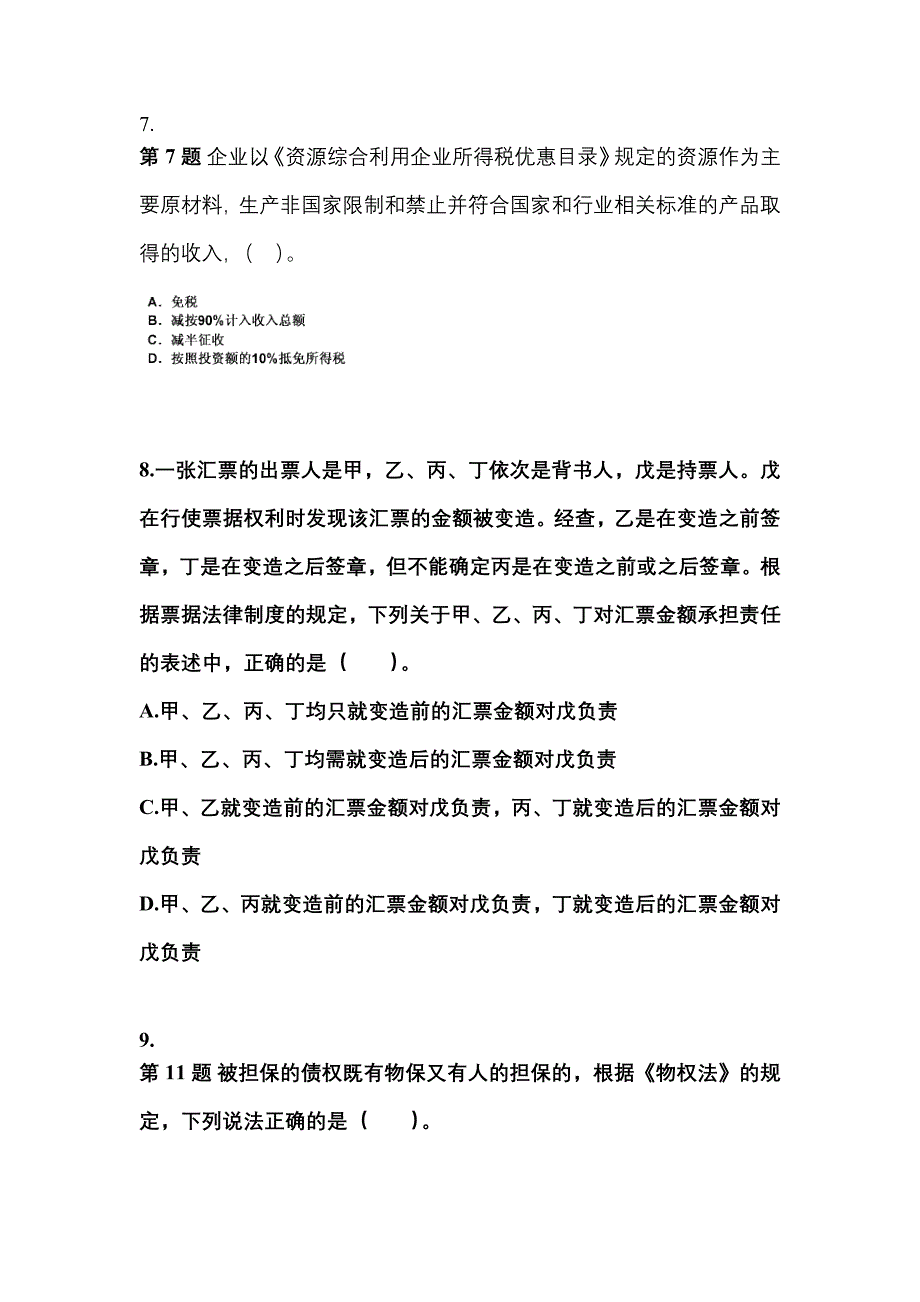 7.
第 7 题 企业以《资源综合利用企业所得税优惠目录》规定的资源作为主要原材料，生产非国家限制和禁止并符合国家和行业相关标准的产品取得的收入，（ ）。

A．免税
B．减按90%计入收入总额
C．减半征收
D．按照投资额的10%抵免所得税

8.一张汇票的出票人是甲，乙、丙、丁依次是背书人，戊是持票人。戊在行使票据权利时发现该汇票的金额被变造。经查，乙是在变造之前签章，丁是在变造之后签章，但不能确定丙是在变造之前或之后签章。根据票据法律制度的规定，下列关于甲、乙、丙、丁对汇票金额承担责任的表述中，正确的是（ ）。
A.甲、乙、丙、丁均只就变造前的汇票金额对戊负责
B.甲、乙、丙、丁均需就变造后的汇票金额对戊负责
C.甲、乙就变造前的汇票金额对戊负责，丙、丁就变造后的汇票金额对戊负责
D.甲、乙、丙就变造前的汇票金额对戊负责，丁就变造后的汇票金额对戊负责

9.
第 11 题 被担保的债权既有物保又有人的担保的，根据《物权法》的规定，下列说法正确的是（ ）。